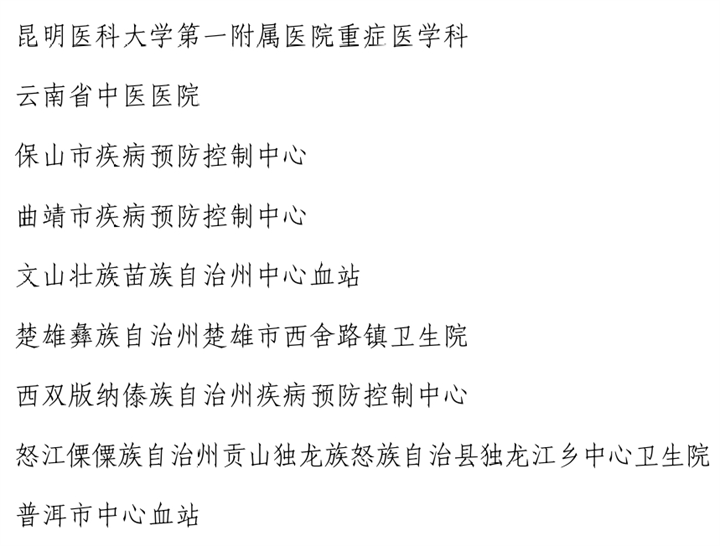 昆明医科大学第一附属医院重症医学科

云南省中医医院

保山市疾病预防控制中心

曲靖市疾病预防控制中心

文山壮族苗族自治州中心血站

楚雄彝族自治州楚雄市西舍路镇卫生院

西双版纳傣族自治州疾病预防控制中心

怒江傈僳族自治州贡山独龙族怒族自治县独龙江乡中心卫生院

普洱市中心血站